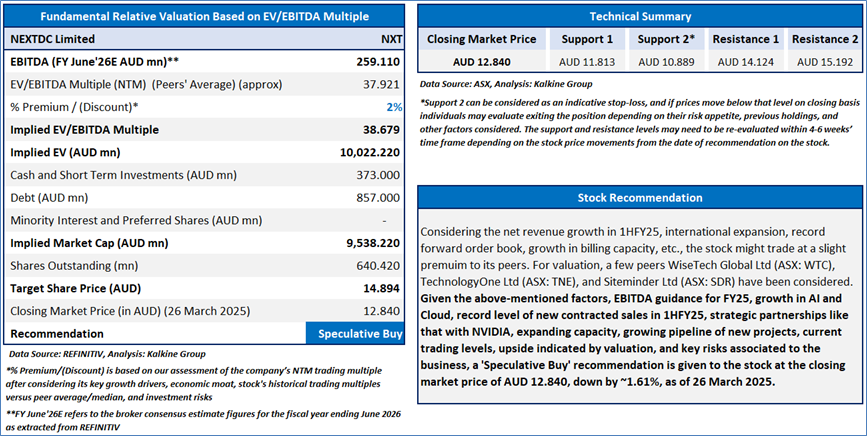 Fundamental Relative Valuation Based on EV/EBITDA Multiple

| NEXTDC Limited | NXT |
|---|---|
| EBITDA (FY June'26E AUD mn)** | 259.110 |
| EV/EBITDA Multiple (NTM) (Peers' Average) (approx) | 37.921 |
| % Premium / (Discount)* | 2% |
| Implied EV/EBITDA Multiple | 38.679 |
| Implied EV (AUD mn) | 10,022.220 |
| Cash and Short Term Investments (AUD mn) | 373.000 |
| Debt (AUD mn) | 857.000 |
| Minority Interest and Preferred Shares (AUD mn) | - |
| Implied Market Cap (AUD mn) | 9,538.220 |
| Shares Outstanding (mn) | 640.420 |
| Target Share Price (AUD) | 14.894 |
| Closing Market Price (in AUD) (26 March 2025) | 12.840 |
| Recommendation | Speculative Buy |

Data Source: REFINITIV, Analysis: Kalkine Group

*% Premium/(Discount) is based on our assessment of the company's NTM trading multiple after considering its key growth drivers, economic moat, stock's historical trading multiples versus peer average/median, and investment risks

**FY June'26E refers to the broker consensus estimate figures for the fiscal year ending June 2026 as extracted from REFINITIV

Technical Summary

| Closing Market Price | Support 1 | Support 2* | Resistance 1 | Resistance 2 |
|---|---|---|---|---|
| AUD 12.840 | AUD 11.813 | AUD 10.889 | AUD 14.124 | AUD 15.192 |

Data Source: ASX, Analysis: Kalkine Group

*Support 2 can be considered as an indicative stop-loss, and if prices move below that level on closing basis individuals may evaluate exiting the position depending on their risk appetite, previous holdings, and other factors considered. The support and resistance levels may need to be re-evaluated within 4-6 weeks' time frame depending on the stock price movements from the date of recommendation on the stock.

Stock Recommendation

Considering the net revenue growth in 1HFY25, international expansion, record forward order book, growth in billing capacity, etc., the stock might trade at a slight premuim to its peers. For valuation, a few peers WiseTech Global Ltd (ASX: WTC), TechnologyOne Ltd (ASX: TNE), and Siteminder Ltd (ASX: SDR) have been considered. Given the above-mentioned factors, EBITDA guidance for FY25, growth in AI and Cloud, record level of new contracted sales in 1HFY25, strategic partnerships like that with NVIDIA, expanding capacity, growing pipeline of new projects, current trading levels, upside indicated by valuation, and key risks associated to the business, a 'Speculative Buy' recommendation is given to the stock at the closing market price of AUD 12.840, down by ~1.61%, as of 26 March 2025.